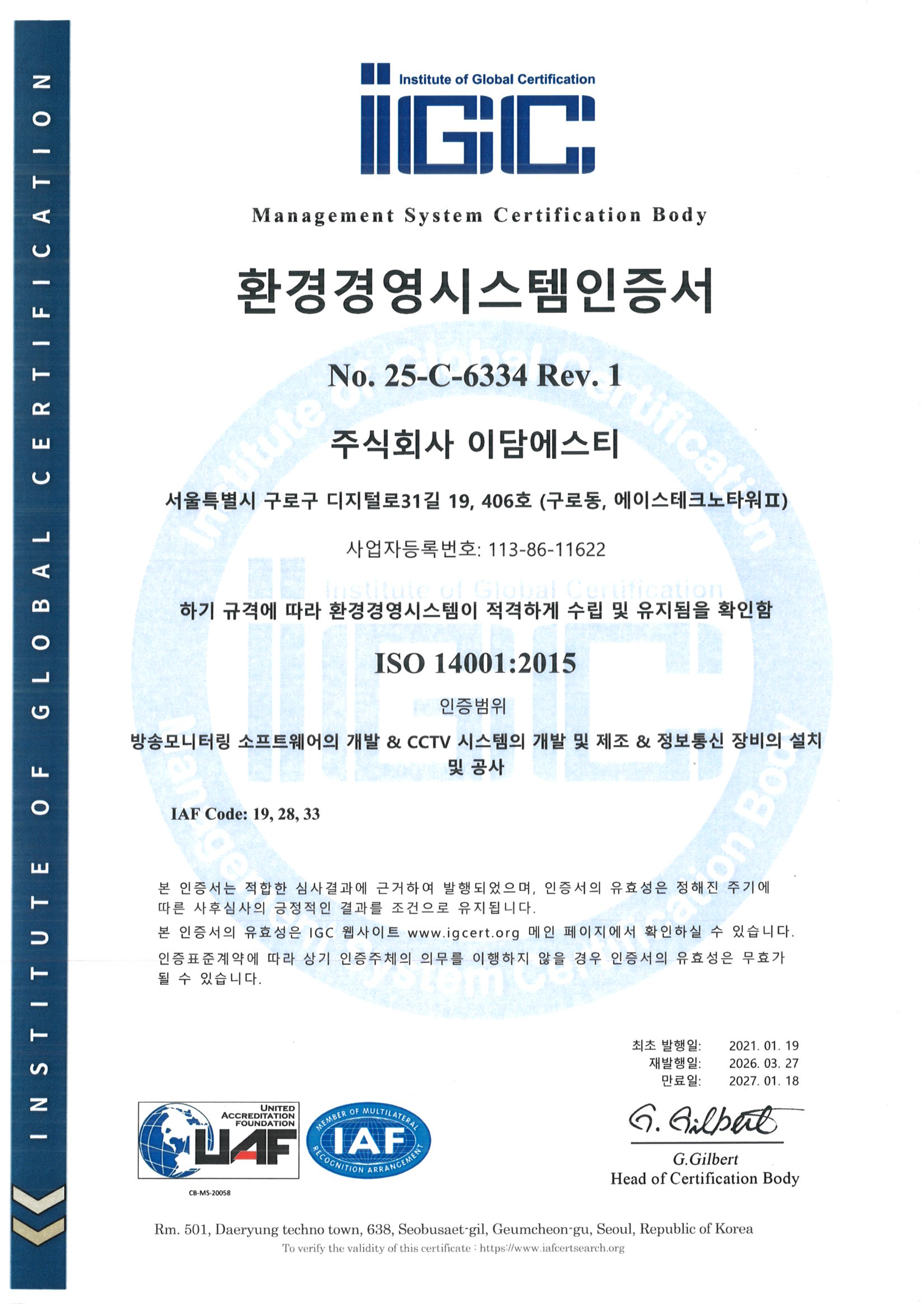 INSTITUTE OF GLOBAL CERTIFICATION

Institute of Global Certification
IGC

Management System Certification Body

환경경영시스템인증서

No. 25-C-6334 Rev. 1

주식회사 이담에스티

서울특별시 구로구 디지털로31길 19, 406호 (구로동, 에이스테크노타워Ⅱ)

사업자등록번호: 113-86-11622

하기 규격에 따라 환경경영시스템이 적격하게 수립 및 유지됨을 확인함

ISO 14001:2015

인증범위

방송모니터링 소프트웨어의 개발 & CCTV 시스템의 개발 및 제조 & 정보통신 장비의 설치 및 공사

IAF Code: 19, 28, 33

본 인증서는 적합한 심사결과에 근거하여 발행되었으며, 인증서의 유효성은 정해진 주기에 따른 사후심사의 긍정적인 결과를 조건으로 유지됩니다.
본 인증서의 유효성은 IGC 웹사이트 www.igcert.org 메인 페이지에서 확인하실 수 있습니다.
인증표준계약에 따라 상기 인증주체의 의무를 이행하지 않을 경우 인증서의 유효성은 무효가 될 수 있습니다.

최초 발행일: 2021. 01. 19
재발행일: 2026. 03. 27
만료일: 2027. 01. 18

UNITED ACCREDITATION FOUNDATION
UAF
CB-MS-20058

MEMBER OF MULTILATERAL RECOGNITION ARRANGEMENT
IAF

G. Gilbert
G.Gilbert
Head of Certification Body

Rm. 501, Daeryung techno town, 638, Seobusaet-gil, Geumcheon-gu, Seoul, Republic of Korea
To verify the validity of this certificate : https://www.iafcertsearch.org